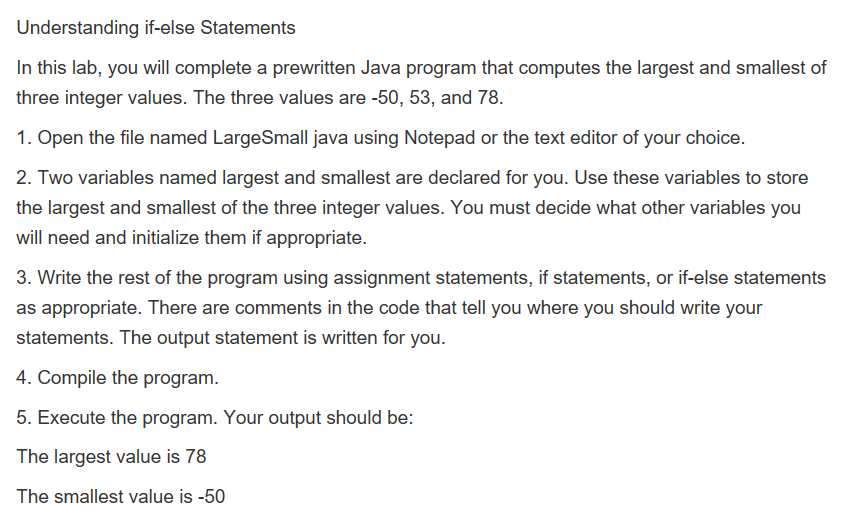 Understanding if-else Statements

In this lab, you will complete a prewritten Java program that computes the largest and smallest of three integer values. The three values are -50, 53, and 78.

1. Open the file named LargeSmall java using Notepad or the text editor of your choice.

2. Two variables named largest and smallest are declared for you. Use these variables to store the largest and smallest of the three integer values. You must decide what other variables you will need and initialize them if appropriate.

3. Write the rest of the program using assignment statements, if statements, or if-else statements as appropriate. There are comments in the code that tell you where you should write your statements. The output statement is written for you.

4. Compile the program.

5. Execute the program. Your output should be:

The largest value is 78

The smallest value is -50